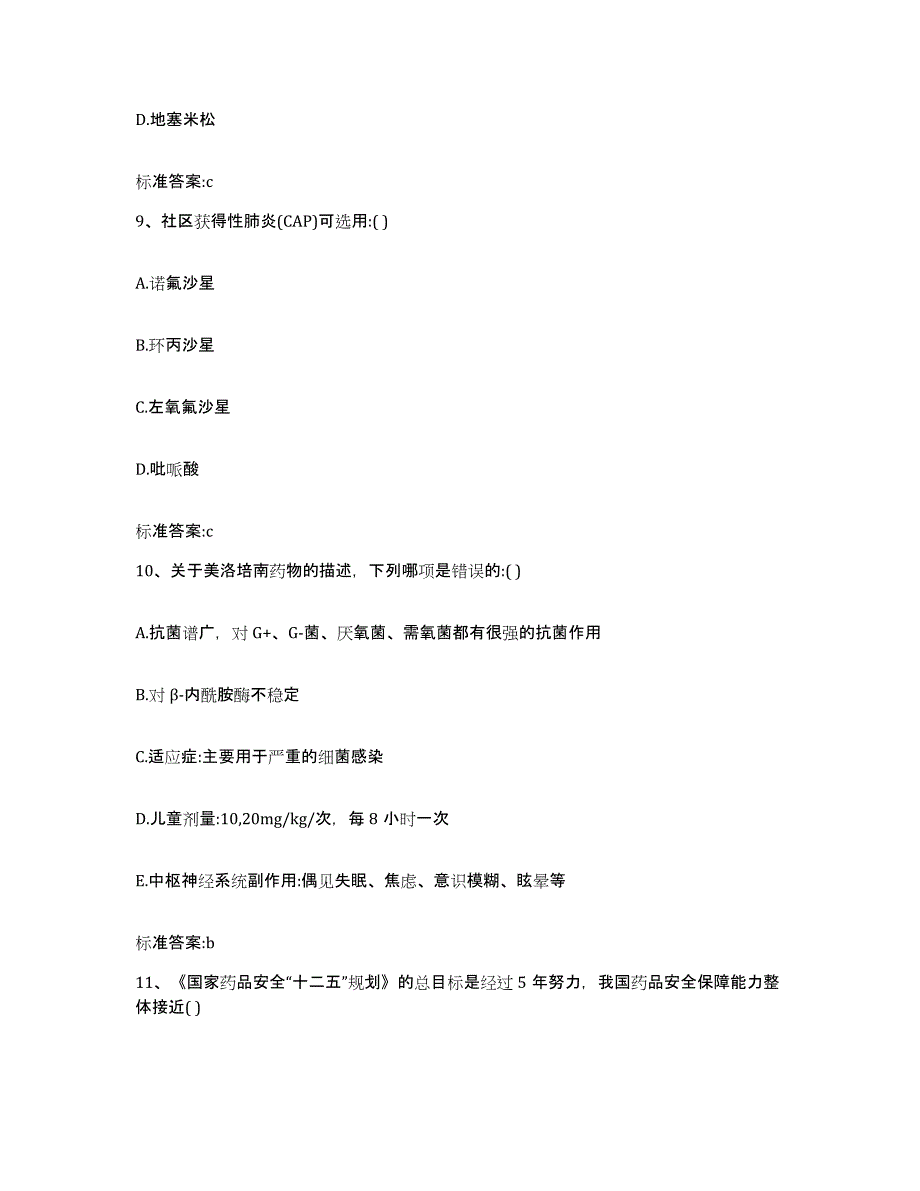 D.地塞米松

标准答案:c

9、社区获得性肺炎(CAP)可选用:( )

A.诺氟沙星

B.环丙沙星

C.左氧氟沙星

D.吡哌酸

标准答案:c

10、关于美洛培南药物的描述，下列哪项是错误的:( )

A.抗菌谱广，对 G+、G-菌、厌氧菌、需氧菌都有很强的抗菌作用

B.对 β-内酰胺酶不稳定

C.适应症:主要用于严重的细菌感染

D.儿童剂量:10,20mg/kg/次，每 8 小时一次

E.中枢神经系统副作用:偶见失眠、焦虑、意识模糊、眩晕等

标准答案:b

11、《国家药品安全“十二五”规划》的总目标是经过 5 年努力，我国药品安全保障能力整体接近( )